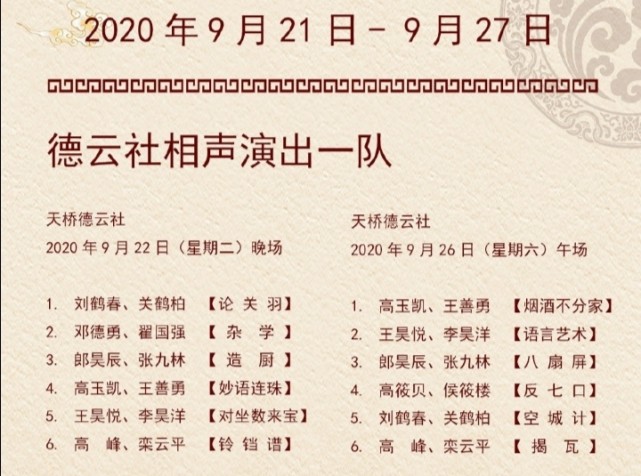 2020 年 9 月 21 日 - 9 月 27 日

德云社相声演出一队

天桥德云社
2020 年 9 月 22 日（星期二）晚场

1. 刘鹤春、关鹤柏 【论 关 羽】
2. 邓德勇、翟国强 【 杂 学 】
3. 郎昊辰、张九林 【 造 厨 】
4. 高玉凯、王善勇 【妙语连珠】
5. 王昊悦、李昊洋 【对坐数来宝】
6. 高 峰、栾云平 【铃 铛 谱】

天桥德云社
2020 年 9 月 26 日（星期六）午场

1. 高玉凯、王善勇 【烟酒不分家】
2. 王昊悦、李昊洋 【语言艺术】
3. 郎昊辰、张九林 【八 扇 屏】
4. 高筱贝、侯筱楼 【反 七 口】
5. 刘鹤春、关鹤柏 【空 城 计】
6. 高 峰、栾云平 【 揭 瓦 】